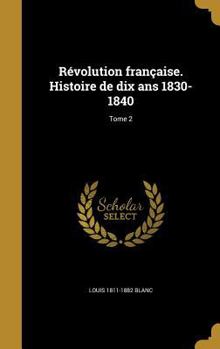 Révolution française. Histoire de dix ans 1830-1840

Tome 2

Scholar SELECT

LOUIS 1811-1882 BLANC